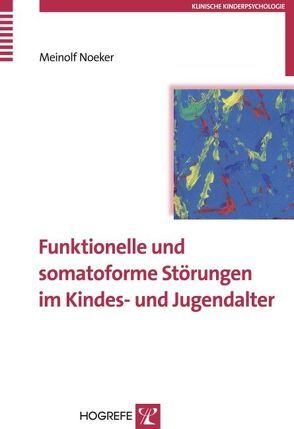 KLINISCHE KINDERPSYCHOLOGIE

Meinolf Noeker

Funktionelle und somatoforme Störungen im Kindes- und Jugendalter

HOGREFE